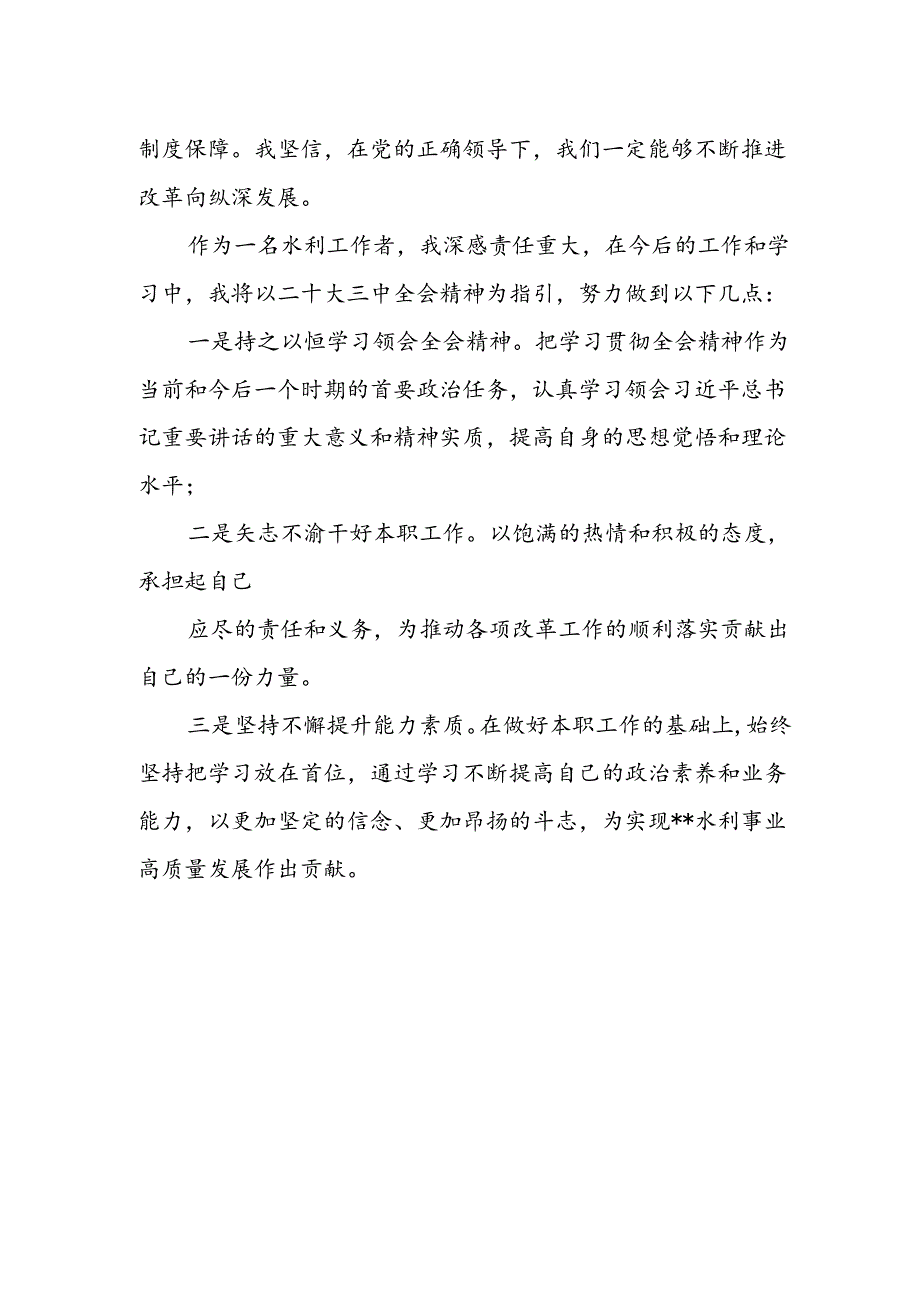 制度保障。我坚信，在党的正确领导下，我们一定能够不断推进改革向纵深发展。

作为一名水利工作者，我深感责任重大，在今后的工作和学习中，我将以二十大三中全会精神为指引，努力做到以下几点：

一是持之以恒学习领会全会精神。把学习贯彻全会精神作为当前和今后一个时期的首要政治任务，认真学习领会习近平总书记重要讲话的重大意义和精神实质，提高自身的思想觉悟和理论水平；

二是矢志不渝干好本职工作。以饱满的热情和积极的态度，承担起自己

应尽的责任和义务，为推动各项改革工作的顺利落实贡献出自己的一份力量。

三是坚持不懈提升能力素质。在做好本职工作的基础上，始终坚持把学习放在首位，通过学习不断提高自己的政治素养和业务能力，以更加坚定的信念、更加昂扬的斗志，为实现**水利事业高质量发展作出贡献。